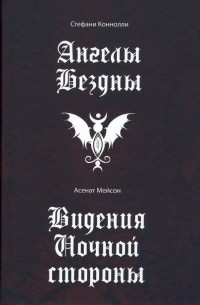 Стефани Коннолли

Ангелы Бездны

Асенат Мейсон

Видения Ночной стороны